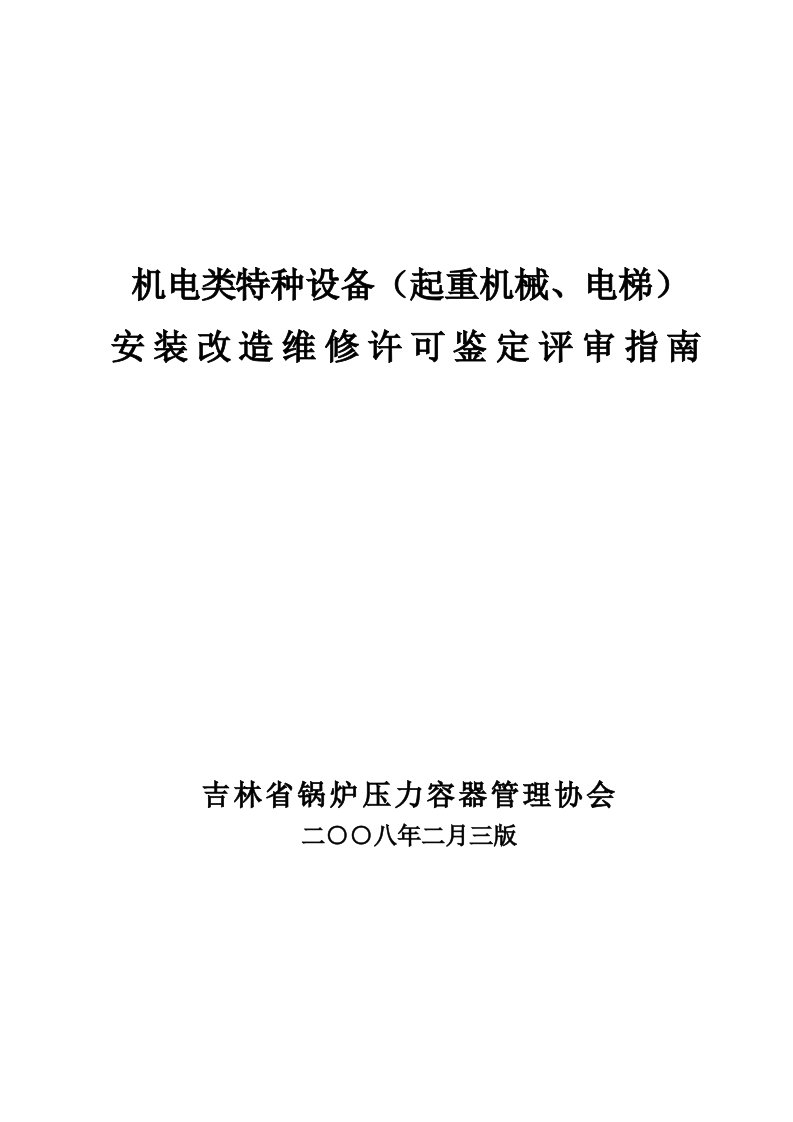 机电类特种设备（起重机械、电梯）
安装改造维修许可鉴定评审指南

吉林省锅炉压力容器管理协会
二〇〇八年二月三版